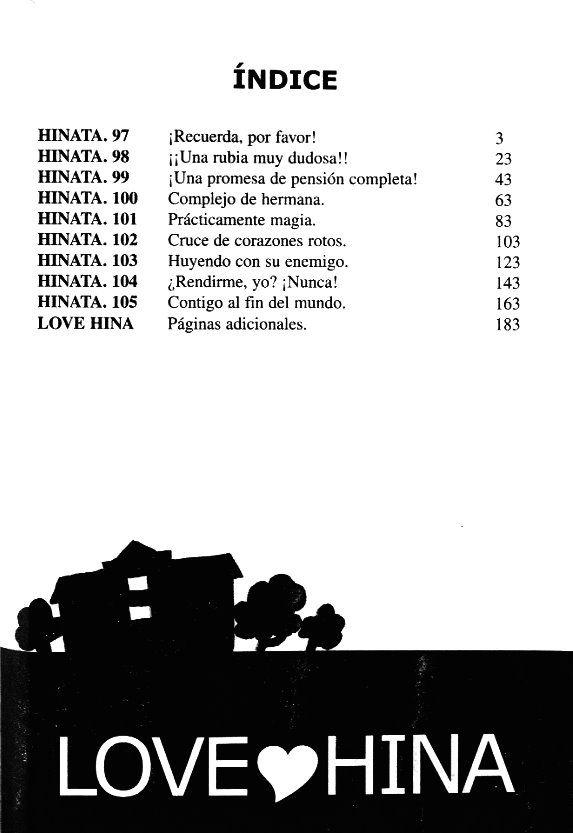 ÍNDICE

| | | |
|---|---|---|
| HINATA. 97 | ¡Recuerda, por favor! | 3 |
| HINATA. 98 | ¡¡Una rubia muy dudosa!! | 23 |
| HINATA. 99 | ¡Una promesa de pensión completa! | 43 |
| HINATA. 100 | Complejo de hermana. | 63 |
| HINATA. 101 | Prácticamente magia. | 83 |
| HINATA. 102 | Cruce de corazones rotos. | 103 |
| HINATA. 103 | Huyendo con su enemigo. | 123 |
| HINATA. 104 | ¿Rendirme, yo? ¡Nunca! | 143 |
| HINATA. 105 | Contigo al fin del mundo. | 163 |
| LOVE HINA | Páginas adicionales. | 183 |

LOVE HINA